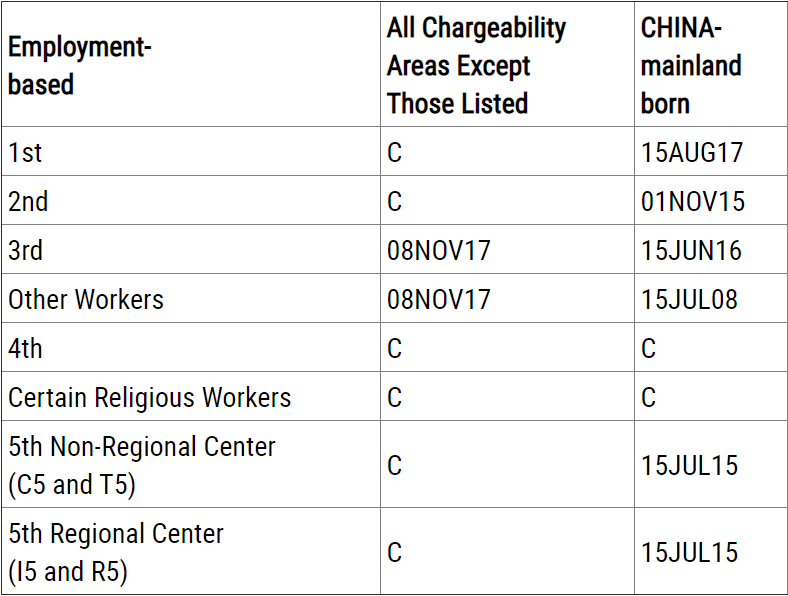 | Employment-based | All Chargeability Areas Except Those Listed | CHINA-mainland born |
|---|---|---|
| 1st | C | 15AUG17 |
| 2nd | C | 01NOV15 |
| 3rd | 08NOV17 | 15JUN16 |
| Other Workers | 08NOV17 | 15JUL08 |
| 4th | C | C |
| Certain Religious Workers | C | C |
| 5th Non-Regional Center (C5 and T5) | C | 15JUL15 |
| 5th Regional Center (I5 and R5) | C | 15JUL15 |